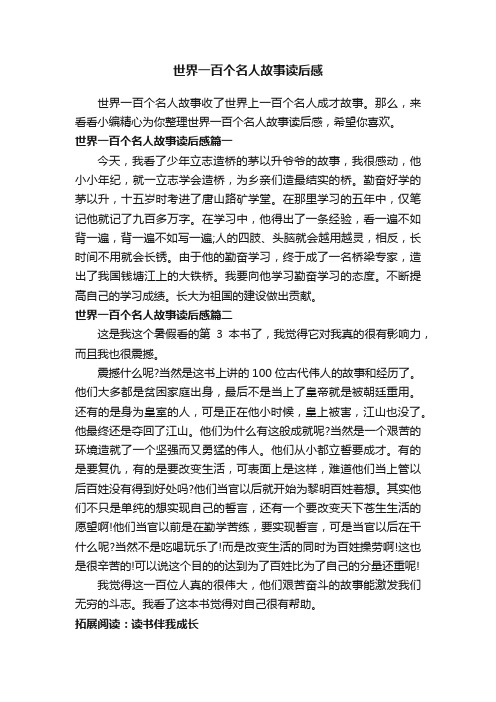 世界一百个名人故事读后感

世界一百个名人故事收了世界上一百个名人成才故事。那么，来看看小编精心为你整理世界一百个名人故事读后感，希望你喜欢。

世界一百个名人故事读后感篇一

今天，我看了少年立志造桥的茅以升爷爷的故事，我很感动，他小小年纪，就一立志学会造桥，为乡亲们造最结实的桥。勤奋好学的茅以升，十五岁时考进了唐山路矿学堂。在那里学习的五年中，仅笔记他就记了九百多万字。在学习中，他得出了一条经验，看一遍不如背一遍，背一遍不如写一遍;人的四肢、头脑就会越用越灵，相反，长时间不用就会长锈。由于他的勤奋学习，终于成了一名桥梁专家，造出了我国钱塘江上的大铁桥。我要向他学习勤奋学习的态度。不断提高自己的学习成绩。长大为祖国的建设做出贡献。

世界一百个名人故事读后感篇二

这是我这个暑假看的第 3 本书了，我觉得它对我真的很有影响力，而且我也很震撼。

震撼什么呢?当然是这书上讲的 100 位古代伟人的故事和经历了。他们大多都是贫困家庭出身，最后不是当上了皇帝就是被朝廷重用。还有的是身为皇室的人，可是正在他小时候，皇上被害，江山也没了。他最终还是夺回了江山。他们为什么有这般成就呢?当然是一个艰苦的环境造就了一个坚强而又勇猛的伟人。他们从小都立誓要成才。有的是要复仇，有的是要改变生活，可表面上是这样，难道他们当上管以后百姓没有得到好处吗?他们当官以后就开始为黎明百姓着想。其实他们不只是单纯的想实现自己的誓言，还有一个要改变天下苍生生活的愿望啊!他们当官以前是在勤学苦练，要实现誓言，可是当官以后在干什么呢?当然不是吃喝玩乐了!而是改变生活的同时为百姓操劳啊!这也是很辛苦的!可以说这个目的的达到为了百姓比为了自己的分量还重呢!

我觉得这一百位人真的很伟大，他们艰苦奋斗的故事能激发我们无穷的斗志。我看了这本书觉得对自己很有帮助。

拓展阅读：读书伴我成长